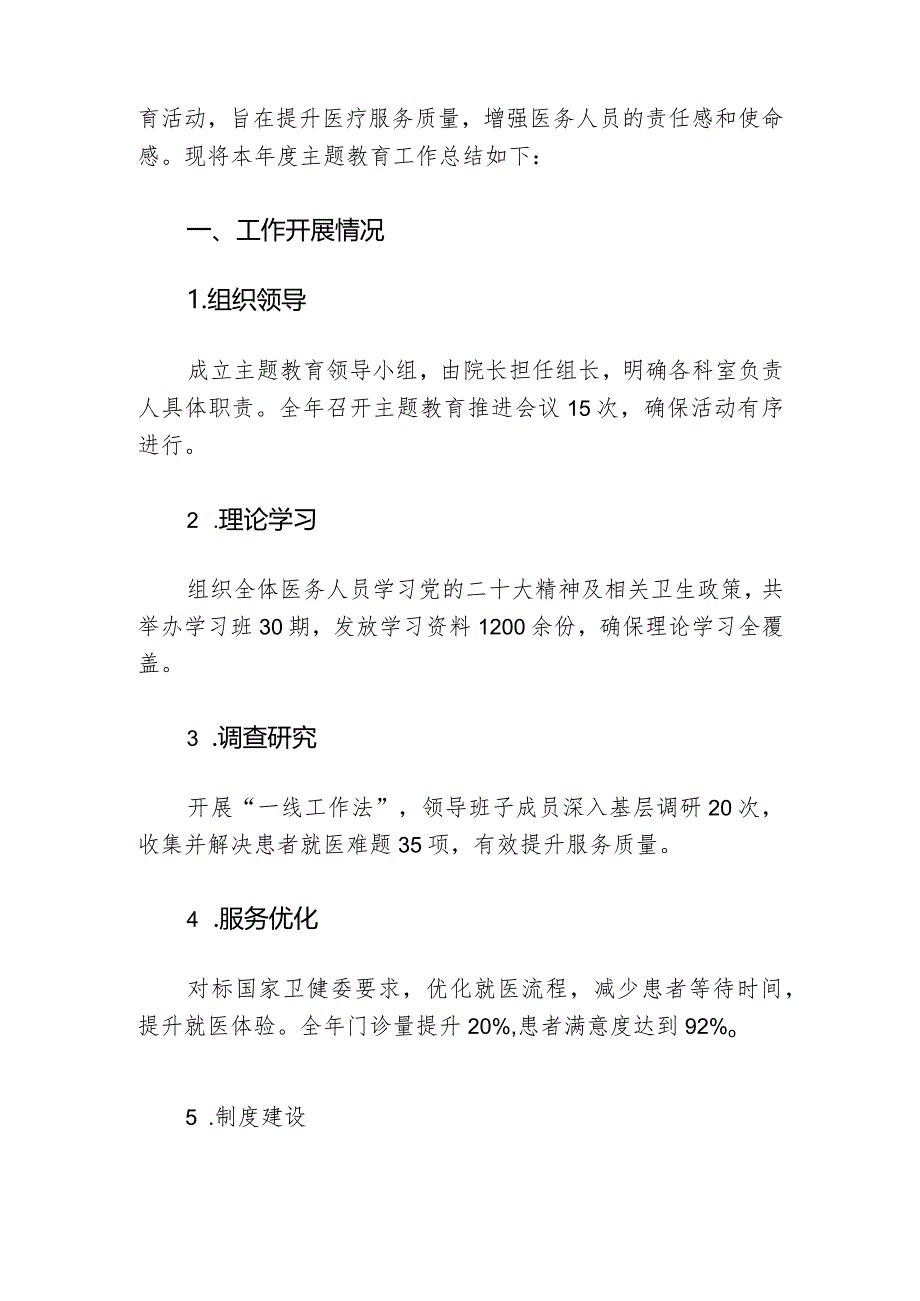 育活动，旨在提升医疗服务质量，增强医务人员的责任感和使命感。现将本年度主题教育工作总结如下：

一、工作开展情况

1.组织领导

成立主题教育领导小组，由院长担任组长，明确各科室负责人具体职责。全年召开主题教育推进会议15次，确保活动有序进行。

2 .理论学习

组织全体医务人员学习党的二十大精神及相关卫生政策，共举办学习班30期，发放学习资料1200余份，确保理论学习全覆盖。

3 .调查研究

开展“一线工作法”，领导班子成员深入基层调研20次，收集并解决患者就医难题35项，有效提升服务质量。

4 .服务优化

对标国家卫健委要求，优化就医流程，减少患者等待时间，提升就医体验。全年门诊量提升20%,患者满意度达到92%。

5 .制度建设